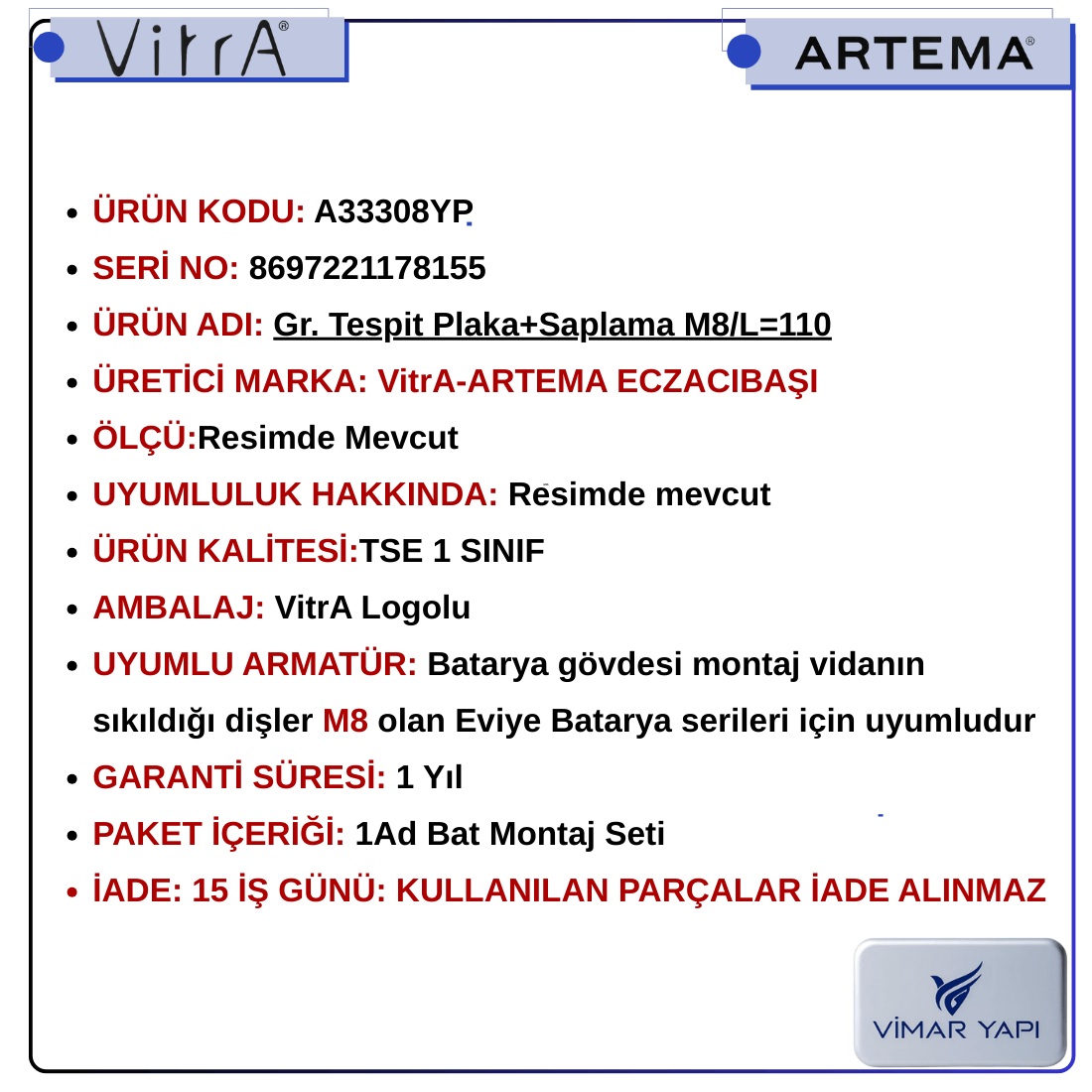 VitrA®

ARTEMA®

- ÜRÜN KODU: A33308YP
- SERİ NO: 8697221178155
- ÜRÜN ADI: Gr. Tespit Plaka+Saplama M8/L=110
- ÜRETİCİ MARKA: VitrA-ARTEMA ECZACIBAŞI
- ÖLÇÜ:Resimde Mevcut
- UYUMLULUK HAKKINDA: Resimde mevcut
- ÜRÜN KALİTESİ:TSE 1 SINIF
- AMBALAJ: VitrA Logolu
- UYUMLU ARMATÜR: Batarya gövdesi montaj vidanın sıkıldığı dişler M8 olan Eviye Batarya serileri için uyumludur
- GARANTİ SÜRESİ: 1 Yıl
- PAKET İÇERİĞİ: 1Ad Bat Montaj Seti
- İADE: 15 İŞ GÜNÜ: KULLANILAN PARÇALAR İADE ALINMAZ

VİMAR YAPI